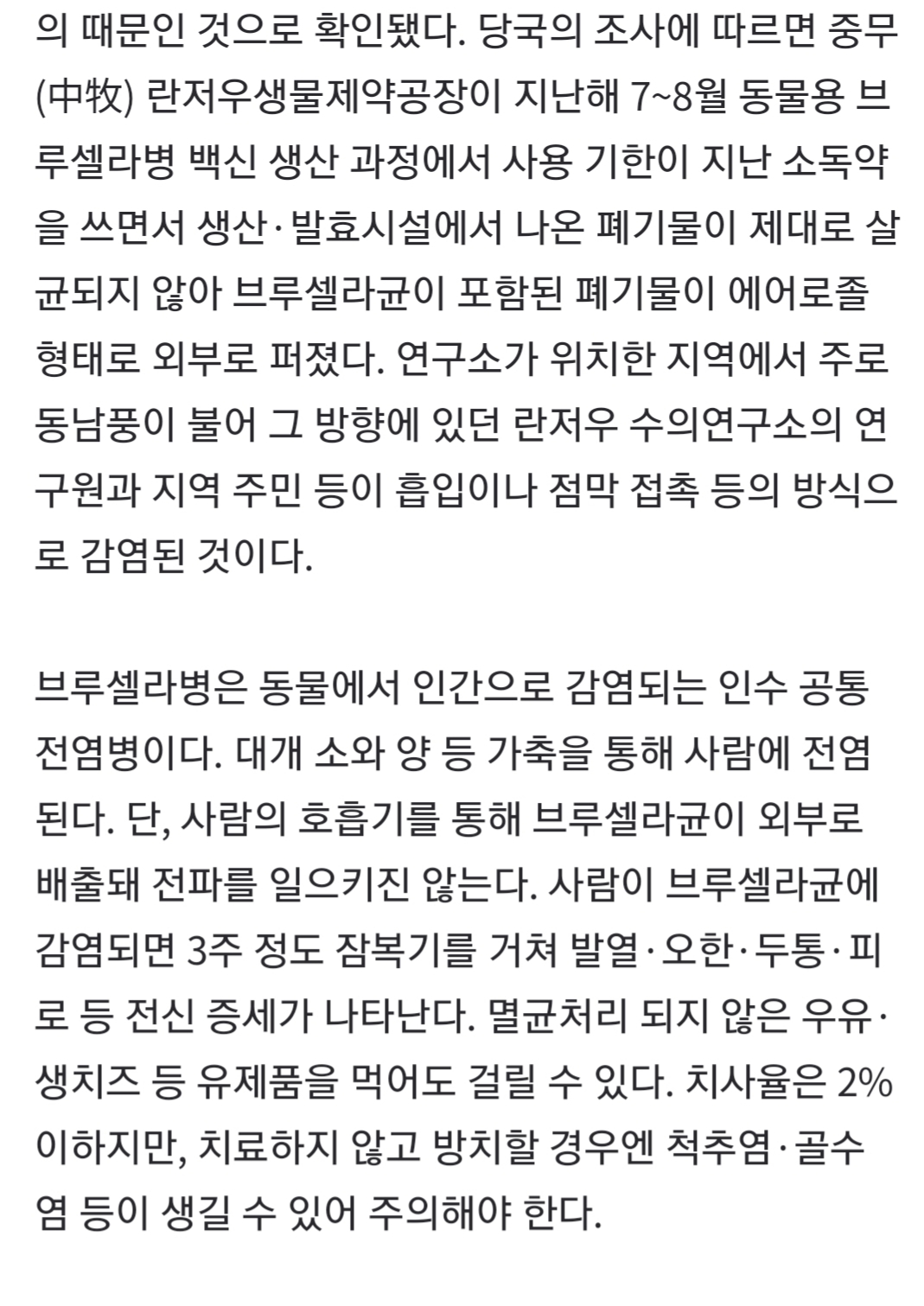 의 때문인 것으로 확인됐다. 당국의 조사에 따르면 중무(中牧) 란저우생물제약공장이 지난해 7~8월 동물용 브루셀라병 백신 생산 과정에서 사용 기한이 지난 소독약을 쓰면서 생산·발효시설에서 나온 폐기물이 제대로 살균되지 않아 브루셀라균이 포함된 폐기물이 에어로졸 형태로 외부로 퍼졌다. 연구소가 위치한 지역에서 주로 동남풍이 불어 그 방향에 있던 란저우 수의연구소의 연구원과 지역 주민 등이 흡입이나 점막 접촉 등의 방식으로 감염된 것이다.

브루셀라병은 동물에서 인간으로 감염되는 인수 공통 전염병이다. 대개 소와 양 등 가축을 통해 사람에 전염된다. 단, 사람의 호흡기를 통해 브루셀라균이 외부로 배출돼 전파를 일으키진 않는다. 사람이 브루셀라균에 감염되면 3주 정도 잠복기를 거쳐 발열·오한·두통·피로 등 전신 증세가 나타난다. 멸균처리 되지 않은 우유·생치즈 등 유제품을 먹어도 걸릴 수 있다. 치사율은 2% 이하지만, 치료하지 않고 방치할 경우엔 척추염·골수염 등이 생길 수 있어 주의해야 한다.